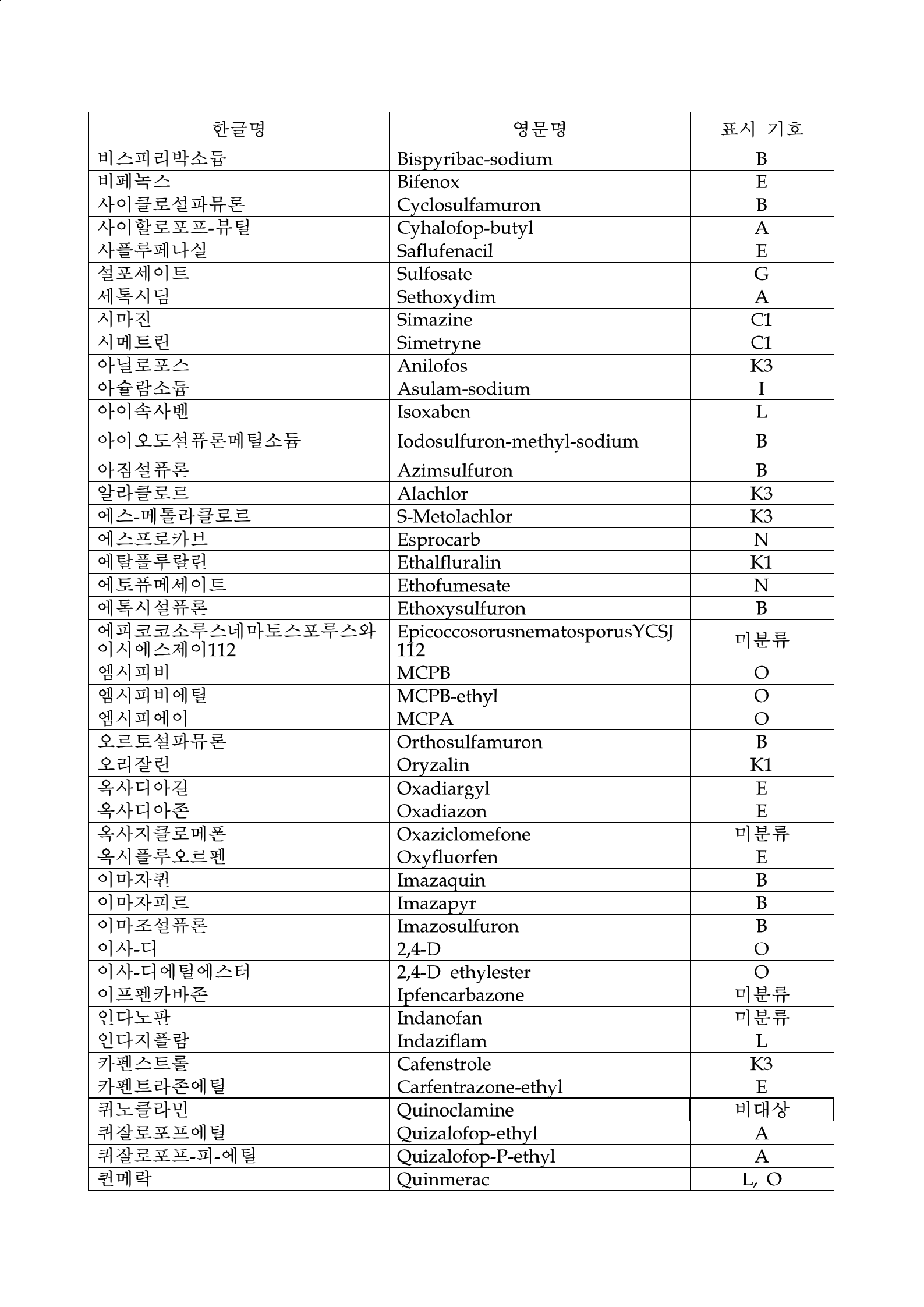 | 한글명 | 영문명 | 표시 기호 |
|---|---|---|
| 비스피리박소듐 | Bispyribac-sodium | B |
| 비페녹스 | Bifenox | E |
| 사이클로설파뮤론 | Cyclosulfamuron | B |
| 사이할로포프-뷰틸 | Cyhalofop-butyl | A |
| 사플루페나실 | Saflufenacil | E |
| 설포세이트 | Sulfosate | G |
| 세톡시딤 | Sethoxydim | A |
| 시마진 | Simazine | C1 |
| 시메트린 | Simetryne | C1 |
| 아닐로포스 | Anilofos | K3 |
| 아슐람소듐 | Asulam-sodium | I |
| 아이속사벤 | Isoxaben | L |
| 아이오도설퓨론메틸소듐 | Iodosulfuron-methyl-sodium | B |
| 아짐설퓨론 | Azimsulfuron | B |
| 알라클로르 | Alachlor | K3 |
| 에스-메톨라클로르 | S-Metolachlor | K3 |
| 에스프로카브 | Esprocarb | N |
| 에탈플루랄린 | Ethalfluralin | K1 |
| 에토퓨메세이트 | Ethofumesate | N |
| 에톡시설퓨론 | Ethoxysulfuron | B |
| 에피코코소루스네마토스포루스와이시에스제이112 | EpicoccosorusnematosporusYCSJ 112 | 미분류 |
| 엠시피비 | MCPB | O |
| 엠시피비에틸 | MCPB-ethyl | O |
| 엠시피에이 | MCPA | O |
| 오르토설파뮤론 | Orthosulfamuron | B |
| 오리잘린 | Oryzalin | K1 |
| 옥사디아길 | Oxadiargyl | E |
| 옥사디아존 | Oxadiazon | E |
| 옥사지클로메폰 | Oxaziclomefone | 미분류 |
| 옥시플루오르펜 | Oxyfluorfen | E |
| 이마자퀸 | Imazaquin | B |
| 이마자피르 | Imazapyr | B |
| 이마조설퓨론 | Imazosulfuron | B |
| 이사-디 | 2,4-D | O |
| 이사-디에틸에스터 | 2,4-D ethylester | O |
| 이프펜카바존 | Ipfencarbazone | 미분류 |
| 인다노판 | Indanofan | 미분류 |
| 인다지플람 | Indaziflam | L |
| 카펜스트롤 | Cafenstrole | K3 |
| 카펜트라존에틸 | Carfentrazone-ethyl | E |
| 퀴노클라민 | Quinoclamine | 비대상 |
| 퀴잘로포프에틸 | Quizalofop-ethyl | A |
| 퀴잘로포프-피-에틸 | Quizalofop-P-ethyl | A |
| 퀸메락 | Quinmerac | L, O |